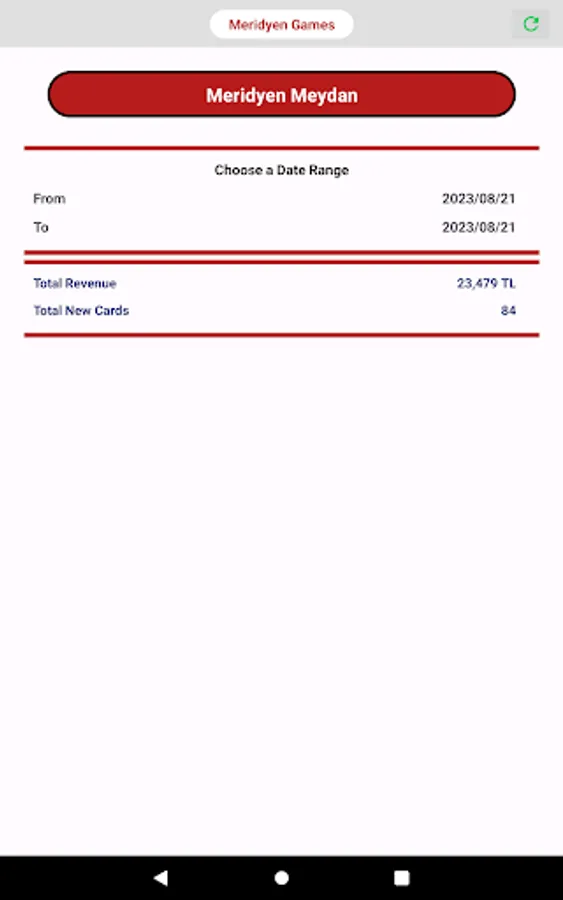 Meridyen Games

Meridyen Meydan

Choose a Date Range

From 2023/08/21

To 2023/08/21

Total Revenue 23,479 TL

Total New Cards 84